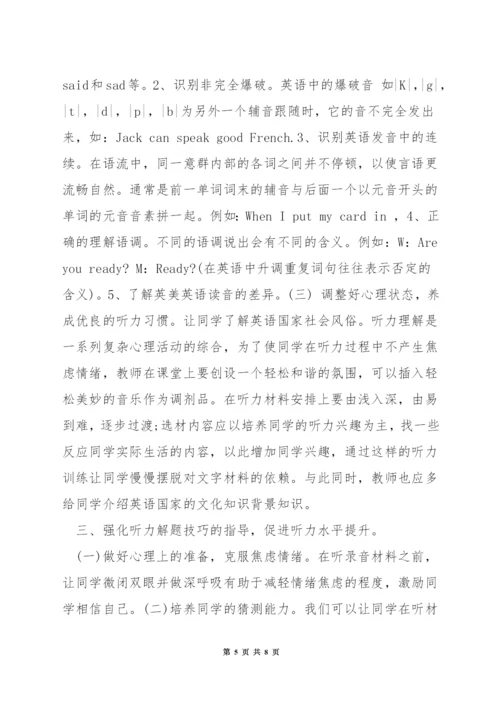 said和sad等。2、识别非完全爆破。英语中的爆破音 如|K|，|g|，|t|，|d|，|p|，|b|为另外一个辅音跟随时，它的音不完全发出来，如：Jack can speak good French.3、识别英语发音中的连续。在语流中，同一意群内部的各词之间并不停顿，以使言语更流畅自然。通常是前一单词词末的辅音与后面一个以元音开头的单词的元音音素拼一起。例如：When I put my card in ，4、正确的理解语调。不同的语调说出会有不同的含义。例如：W：Are you ready? M：Ready?(在英语中升调重复词句往往表示否定的含义)。5、了解英美英语读音的差异。(三) 调整好心理状态，养成优良的听力习惯。让同学了解英语国家社会风俗。听力理解是一系列复杂心理活动的综合，为了使同学在听力过程中不产生焦虑情绪，教师在课堂上要创设一个轻松和谐的氛围，可以插入轻松美妙的音乐作为调剂品。在听力材料安排上要由浅入深，由易到难，逐步过渡;选材内容应以培养同学的听力兴趣为主，找一些反应同学实际生活的内容，以此增加同学兴趣，通过这样的听力训练让同学慢慢摆脱对文字材料的依赖。与此同时，教师也应多给同学介绍英语国家的文化知识背景知识。

三、强化听力解题技巧的指导，促进听力水平提升。

(一)做好心理上的准备，克服焦虑情绪。在听录音材料之前，让同学微闭双眼并做深呼吸有助于减轻情绪焦虑的程度，激励同学相信自己。(二)培养同学的猜测能力。我们可以让同学在听材

第 5 页 共 8 页